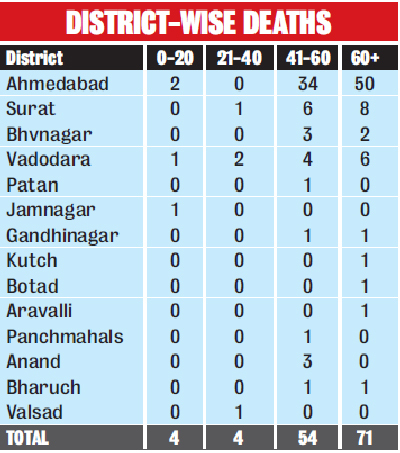 DISTRICT-WISE DEATHS

| District | 0-20 | 21-40 | 41-60 | 60+ |
|---|---|---|---|---|
| Ahmedabad | 2 | 0 | 34 | 50 |
| Surat | 0 | 1 | 6 | 8 |
| Bhvnagar | 0 | 0 | 3 | 2 |
| Vadodara | 1 | 2 | 4 | 6 |
| Patan | 0 | 0 | 1 | 0 |
| Jamnagar | 1 | 0 | 0 | 0 |
| Gandhinagar | 0 | 0 | 1 | 1 |
| Kutch | 0 | 0 | 0 | 1 |
| Botad | 0 | 0 | 0 | 1 |
| Aravalli | 0 | 0 | 0 | 1 |
| Panchmahals | 0 | 0 | 1 | 0 |
| Anand | 0 | 0 | 3 | 0 |
| Bharuch | 0 | 0 | 1 | 1 |
| Valsad | 0 | 1 | 0 | 0 |
| TOTAL | 4 | 4 | 54 | 71 |